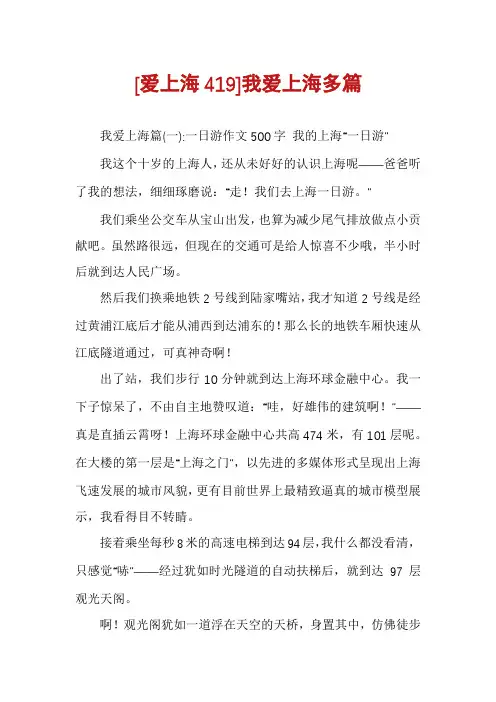 [爱上海 419]我爱上海多篇

我爱上海篇(一):一日游作文 500 字 我的上海"一日游"

我这个十岁的上海人，还从未好好的认识上海呢——爸爸听了我的想法，细细琢磨说："走！我们去上海一日游。"

我们乘坐公交车从宝山出发，也算为减少尾气排放做点小贡献吧。虽然路很远，但现在的交通可是给人惊喜不少哦，半小时后就到达人民广场。

然后我们换乘地铁 2 号线到陆家嘴站，我才知道 2 号线是经过黄浦江底后才能从浦西到达浦东的！那么长的地铁车厢快速从江底隧道通过，可真神奇啊！

出了站，我们步行 10 分钟就到达上海环球金融中心。我一下子惊呆了，不由自主地赞叹道："哇，好雄伟的建筑啊！"——真是直插云霄呀！上海环球金融中心共高 474 米，有 101 层呢。在大楼的第一层是"上海之门"，以先进的多媒体形式呈现出上海飞速发展的城市风貌，更有目前世界上最精致逼真的城市模型展示，我看得目不转睛。

接着乘坐每秒 8 米的高速电梯到达 94 层，我什么都没看清，只感觉"哧"——经过犹如时光隧道的自动扶梯后，就到达 97 层观光天阁。

啊！观光阁犹如一道浮在天空的天桥，身置其中，仿佛徒步